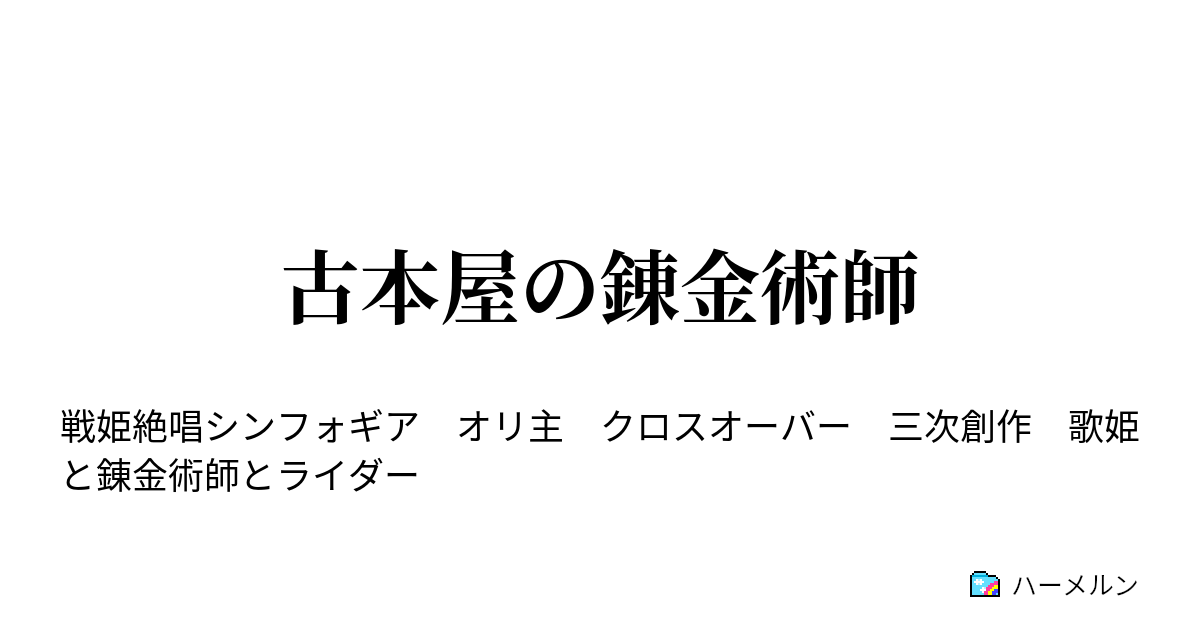 古本屋の錬金術師

戦姫絶唱シンフォギア　オリ主　クロスオーバー　三次創作　歌姫と錬金術師とライダー

ハーメルン